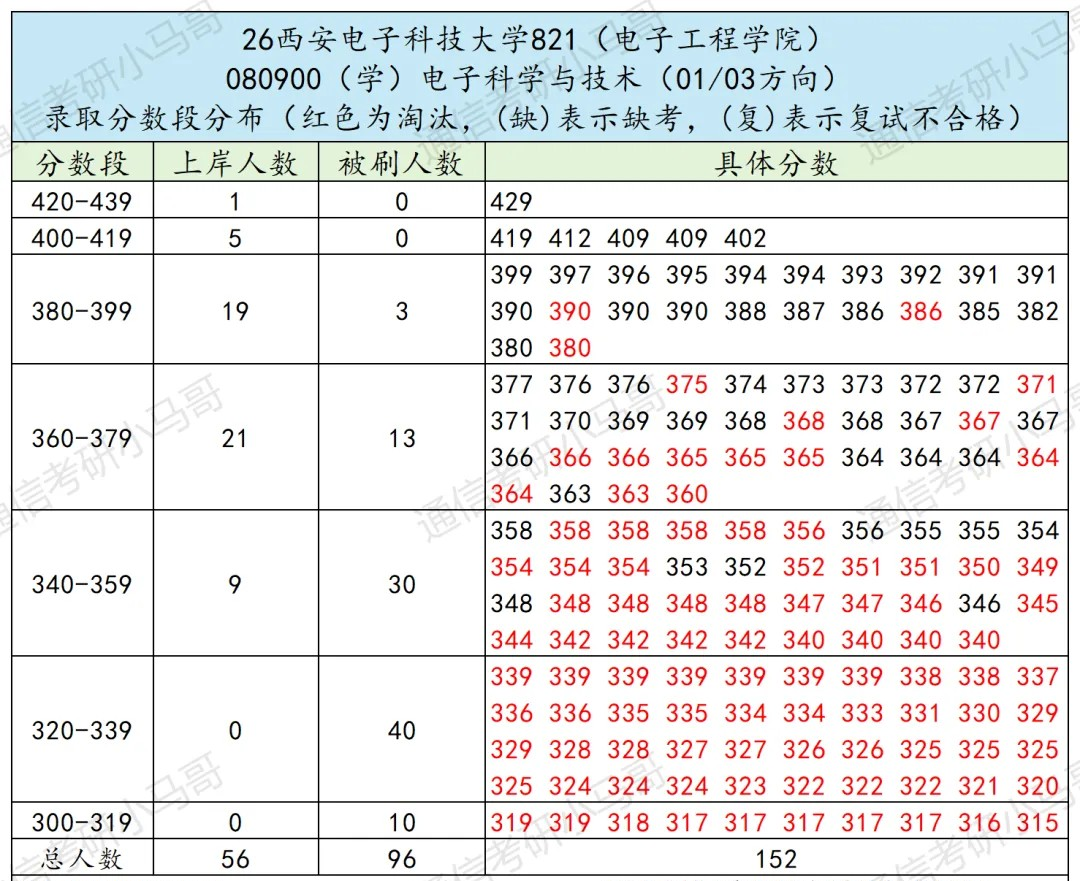 26西安电子科技大学821（电子工程学院）
080900（学）电子科学与技术（01/03方向）
录取分数段分布（红色为淘汰，(缺)表示缺考，(复)表示复试不合格）

| 分数段 | 上岸人数 | 被刷人数 | 具体分数 |
|---|---|---|---|
| 420-439 | 1 | 0 | 429 |
| 400-419 | 5 | 0 | 419 412 409 409 402 |
| 380-399 | 19 | 3 | 399 397 396 395 394 394 393 392 391 391 390 390 390 390 388 387 386 386 385 382 380 380 |
| 360-379 | 21 | 13 | 377 376 376 375 374 373 373 372 372 371 371 370 369 369 368 368 368 367 367 367 366 366 366 365 365 365 364 364 364 364 364 363 363 360 |
| 340-359 | 9 | 30 | 358 358 358 358 358 356 356 355 355 354 354 354 354 353 352 352 351 351 350 349 348 348 348 348 348 347 347 346 346 345 344 342 342 342 342 340 340 340 340 |
| 320-339 | 0 | 40 | 339 339 339 339 339 339 339 338 338 337 336 336 335 335 334 334 333 331 330 329 329 328 328 327 327 326 326 325 325 325 325 324 324 324 323 322 322 322 321 320 |
| 300-319 | 0 | 10 | 319 319 318 317 317 317 317 317 316 315 |
| 总人数 | 56 | 96 | 152 |

通信考研小马哥